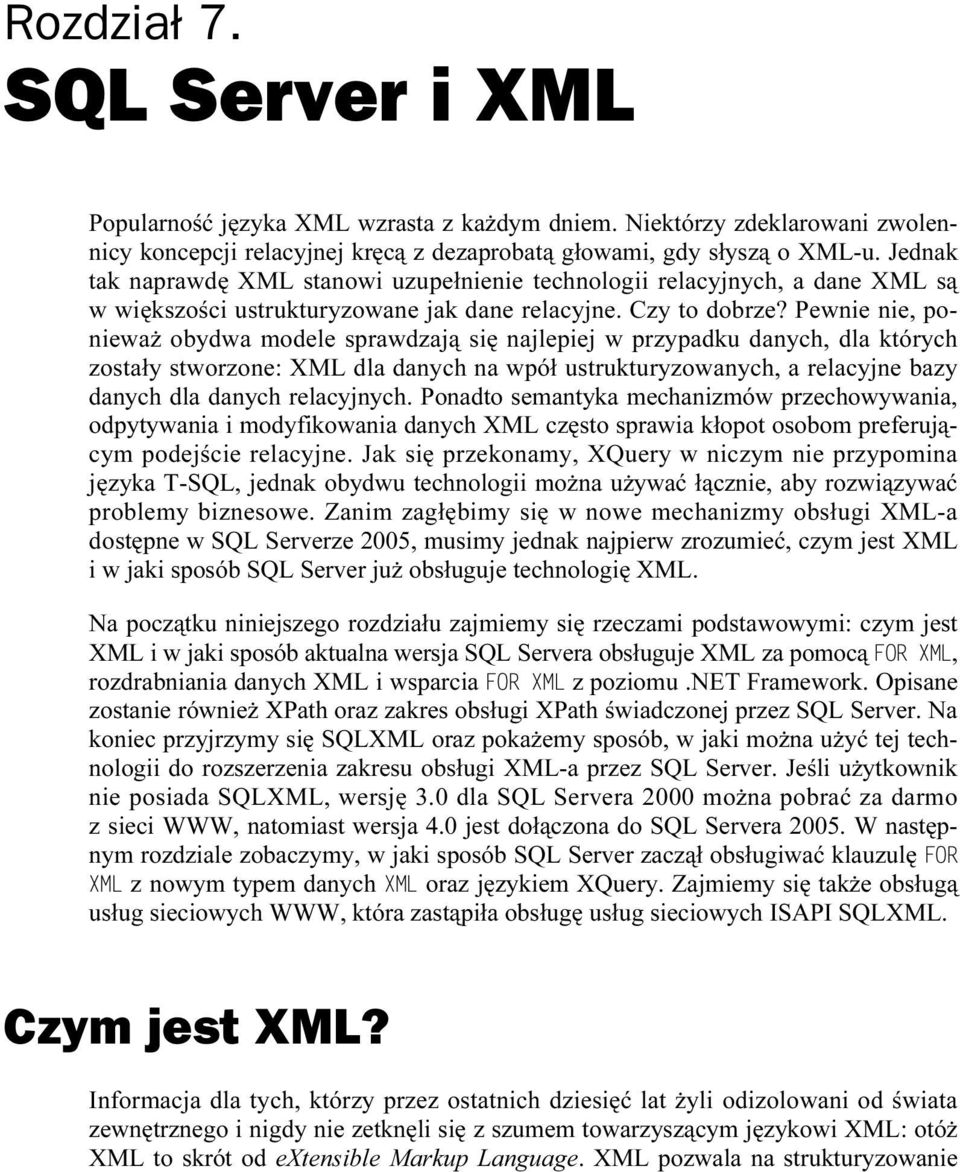 Rozdział 7.
SQL Server i XML

Popularność języka XML wzrasta z każdym dniem. Niektórzy zdeklarowani zwolennicy koncepcji relacyjnej kręcą z dezaprobatą głowami, gdy słyszą o XML-u. Jednak tak naprawdę XML stanowi uzupełnienie technologii relacyjnych, a dane XML są w większości ustrukturyzowane jak dane relacyjne. Czy to dobrze? Pewnie nie, ponieważ obydwa modele sprawdzają się najlepiej w przypadku danych, dla których zostały stworzone: XML dla danych na wpół ustrukturyzowanych, a relacyjne bazy danych dla danych relacyjnych. Ponadto semantyka mechanizmów przechowywania, odpytywania i modyfikowania danych XML często sprawia kłopot osobom preferującym podejście relacyjne. Jak się przekonamy, XQuery w niczym nie przypomina języka T-SQL, jednak obydwu technologii można używać łącznie, aby rozwiązywać problemy biznesowe. Zanim zagłębimy się w nowe mechanizmy obsługi XML-a dostępne w SQL Serverze 2005, musimy jednak najpierw zrozumieć, czym jest XML i w jaki sposób SQL Server już obsługuje technologię XML.

Na początku niniejszego rozdziału zajmiemy się rzeczami podstawowymi: czym jest XML i w jaki sposób aktualna wersja SQL Servera obsługuje XML za pomocą FOR XML, rozdrabniania danych XML i wsparcia FOR XML z poziomu .NET Framework. Opisane zostanie również XPath oraz zakres obsługi XPath świadczonej przez SQL Server. Na koniec przyjrzymy się SQLXML oraz pokażemy sposób, w jaki można użyć tej technologii do rozszerzenia zakresu obsługi XML-a przez SQL Server. Jeśli użytkownik nie posiada SQLXML, wersję 3.0 dla SQL Servera 2000 można pobrać za darmo z sieci WWW, natomiast wersja 4.0 jest dołączona do SQL Servera 2005. W następnym rozdziale zobaczymy, w jaki sposób SQL Server zaczął obsługiwać klauzulę FOR XML z nowym typem danych XML oraz językiem XQuery. Zajmiemy się także obsługą usług sieciowych WWW, która zastąpiła obsługę usług sieciowych ISAPI SQLXML.

Czym jest XML?

Informacja dla tych, którzy przez ostatnich dziesięć lat żyli odizolowani od świata zewnętrznego i nigdy nie zetknęli się z szumem towarzyszącym językowi XML: otóż XML to skrót od eXtensible Markup Language. XML pozwala na strukturyzowanie